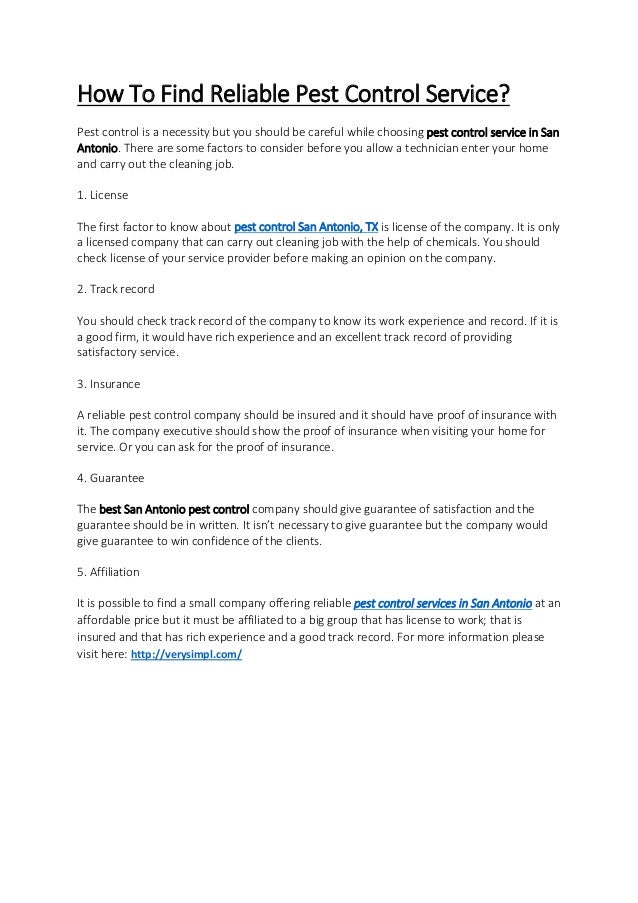 How To Find Reliable Pest Control Service?

Pest control is a necessity but you should be careful while choosing pest control service in San Antonio. There are some factors to consider before you allow a technician enter your home and carry out the cleaning job.

1. License

The first factor to know about pest control San Antonio, TX is license of the company. It is only a licensed company that can carry out cleaning job with the help of chemicals. You should check license of your service provider before making an opinion on the company.

2. Track record

You should check track record of the company to know its work experience and record. If it is a good firm, it would have rich experience and an excellent track record of providing satisfactory service.

3. Insurance

A reliable pest control company should be insured and it should have proof of insurance with it. The company executive should show the proof of insurance when visiting your home for service. Or you can ask for the proof of insurance.

4. Guarantee

The best San Antonio pest control company should give guarantee of satisfaction and the guarantee should be in written. It isn't necessary to give guarantee but the company would give guarantee to win confidence of the clients.

5. Affiliation

It is possible to find a small company offering reliable pest control services in San Antonio at an affordable price but it must be affiliated to a big group that has license to work; that is insured and that has rich experience and a good track record. For more information please visit here: http://verysimpl.com/